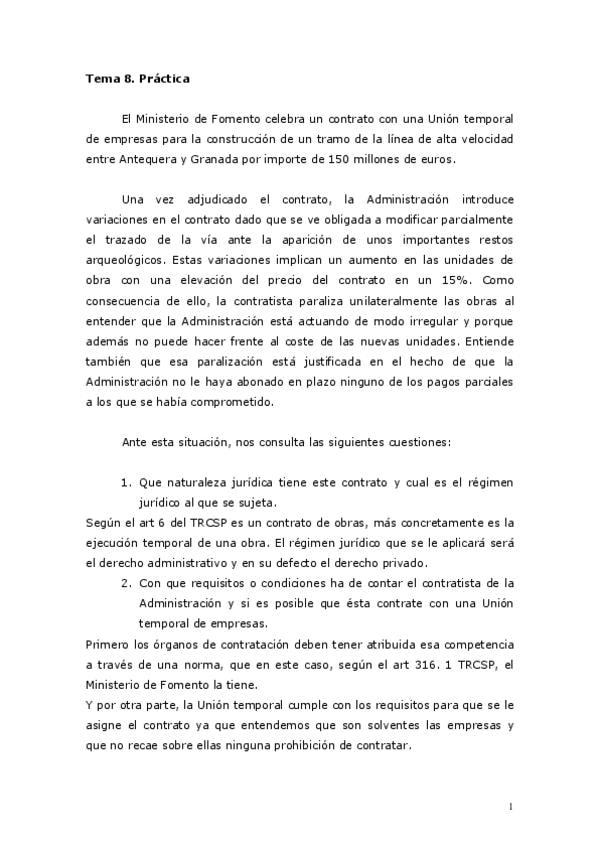 Tema 8. Práctica

El Ministerio de Fomento celebra un contrato con una Unión temporal de empresas para la construcción de un tramo de la línea de alta velocidad entre Antequera y Granada por importe de 150 millones de euros.

Una vez adjudicado el contrato, la Administración introduce variaciones en el contrato dado que se ve obligada a modificar parcialmente el trazado de la vía ante la aparición de unos importantes restos arqueológicos. Estas variaciones implican un aumento en las unidades de obra con una elevación del precio del contrato en un 15%. Como consecuencia de ello, la contratista paraliza unilateralmente las obras al entender que la Administración está actuando de modo irregular y porque además no puede hacer frente al coste de las nuevas unidades. Entiende también que esa paralización está justificada en el hecho de que la Administración no le haya abonado en plazo ninguno de los pagos parciales a los que se había comprometido.

Ante esta situación, nos consulta las siguientes cuestiones:

1. Que naturaleza jurídica tiene este contrato y cual es el régimen jurídico al que se sujeta.

Según el art 6 del TRCSP es un contrato de obras, más concretamente es la ejecución temporal de una obra. El régimen jurídico que se le aplicará será el derecho administrativo y en su defecto el derecho privado.

2. Con que requisitos o condiciones ha de contar el contratista de la Administración y si es posible que ésta contrate con una Unión temporal de empresas.

Primero los órganos de contratación deben tener atribuida esa competencia a través de una norma, que en este caso, según el art 316. 1 TRCSP, el Ministerio de Fomento la tiene.
Y por otra parte, la Unión temporal cumple con los requisitos para que se le asigne el contrato ya que entendemos que son solventes las empresas y que no recae sobre ellas ninguna prohibición de contratar.

1